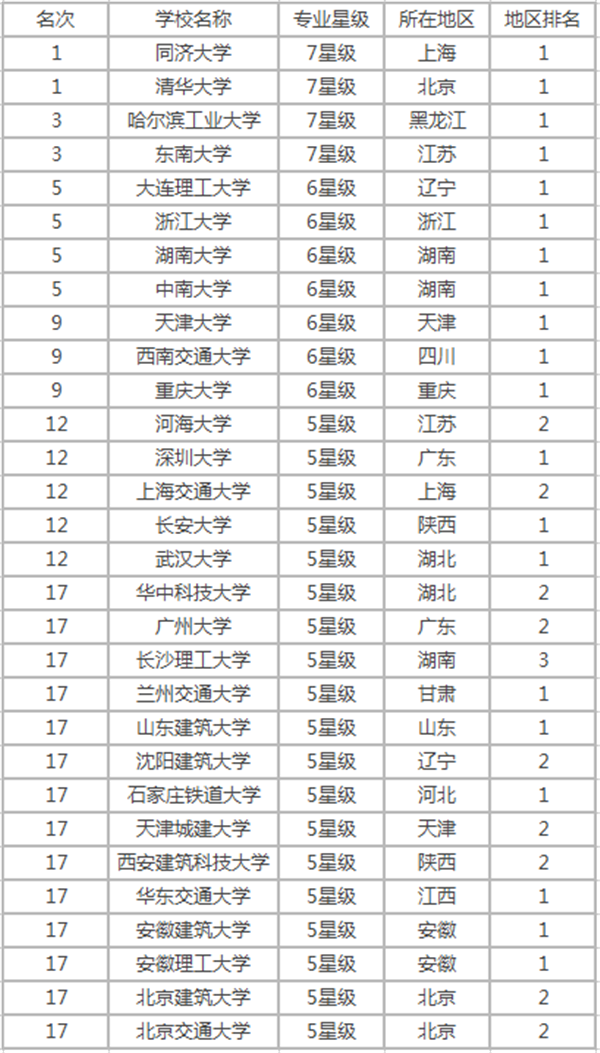 | 名次 | 学校名称 | 专业星级 | 所在地区 | 地区排名 |
|---|---|---|---|---|
| 1 | 同济大学 | 7星级 | 上海 | 1 |
| 1 | 清华大学 | 7星级 | 北京 | 1 |
| 3 | 哈尔滨工业大学 | 7星级 | 黑龙江 | 1 |
| 3 | 东南大学 | 7星级 | 江苏 | 1 |
| 5 | 大连理工大学 | 6星级 | 辽宁 | 1 |
| 5 | 浙江大学 | 6星级 | 浙江 | 1 |
| 5 | 湖南大学 | 6星级 | 湖南 | 1 |
| 5 | 中南大学 | 6星级 | 湖南 | 1 |
| 9 | 天津大学 | 6星级 | 天津 | 1 |
| 9 | 西南交通大学 | 6星级 | 四川 | 1 |
| 9 | 重庆大学 | 6星级 | 重庆 | 1 |
| 12 | 河海大学 | 5星级 | 江苏 | 2 |
| 12 | 深圳大学 | 5星级 | 广东 | 1 |
| 12 | 上海交通大学 | 5星级 | 上海 | 2 |
| 12 | 长安大学 | 5星级 | 陕西 | 1 |
| 12 | 武汉大学 | 5星级 | 湖北 | 1 |
| 17 | 华中科技大学 | 5星级 | 湖北 | 2 |
| 17 | 广州大学 | 5星级 | 广东 | 2 |
| 17 | 长沙理工大学 | 5星级 | 湖南 | 3 |
| 17 | 兰州交通大学 | 5星级 | 甘肃 | 1 |
| 17 | 山东建筑大学 | 5星级 | 山东 | 1 |
| 17 | 沈阳建筑大学 | 5星级 | 辽宁 | 2 |
| 17 | 石家庄铁道大学 | 5星级 | 河北 | 1 |
| 17 | 天津城建大学 | 5星级 | 天津 | 2 |
| 17 | 西安建筑科技大学 | 5星级 | 陕西 | 2 |
| 17 | 华东交通大学 | 5星级 | 江西 | 1 |
| 17 | 安徽建筑大学 | 5星级 | 安徽 | 1 |
| 17 | 安徽理工大学 | 5星级 | 安徽 | 1 |
| 17 | 北京建筑大学 | 5星级 | 北京 | 2 |
| 17 | 北京交通大学 | 5星级 | 北京 | 2 |